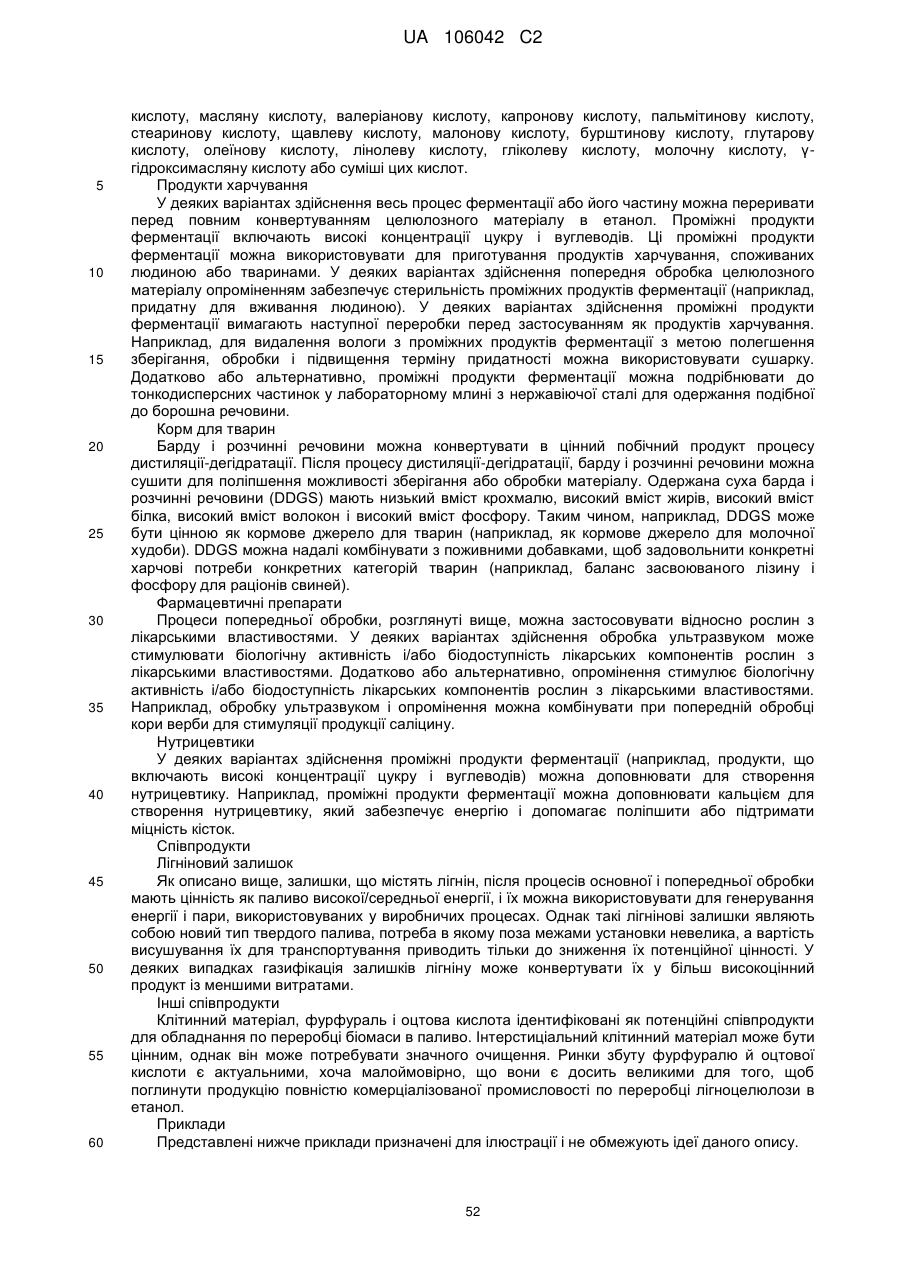 UA 106042 C2

кислоту, масляну кислоту, валеріанову кислоту, капронову кислоту, пальмітинову кислоту, стеаринову кислоту, щавлеву кислоту, малонову кислоту, бурштинову кислоту, глутарову кислоту, олеїнову кислоту, лінолеву кислоту, гліколеву кислоту, молочну кислоту, γ-гідроксимасляну кислоту або суміші цих кислот.

5 Продукти харчування

У деяких варіантах здійснення весь процес ферментації або його частину можна переривати перед повним конвертуванням целюлозного матеріалу в етанол. Проміжні продукти ферментації включають високі концентрації цукру і вуглеводів. Ці проміжні продукти ферментації можна використовувати для приготування продуктів харчування, споживаних 10 людиною або тваринами. У деяких варіантах здійснення попередня обробка целюлозного матеріалу опроміненням забезпечує стерильність проміжних продуктів ферментації (наприклад, придатну для вживання людиною). У деяких варіантах здійснення проміжні продукти ферментації вимагають наступної переробки перед застосуванням як продуктів харчування. Наприклад, для видалення вологи з проміжних продуктів ферментації з метою полегшення 15 зберігання, обробки і підвищення терміну придатності можна використовувати сушарку. Додатково або альтернативно, проміжні продукти ферментації можна подрібнювати до тонкодисперсних частинок у лабораторному млині з нержавіючої сталі для одержання подібної до борошна речовини.

Корм для тварин

20 Барду і розчинні речовини можна конвертувати в цінний побічний продукт процесу дистиляції-дегідратації. Після процесу дистиляції-дегідратації, барду і розчинні речовини можна сушити для поліпшення можливості зберігання або обробки матеріалу. Одержана суха барда і розчинні речовини (DDGS) мають низький вміст крохмалю, високий вміст жирів, високий вміст білка, високий вміст волокон і високий вміст фосфору. Таким чином, наприклад, DDGS може 25 бути цінною як кормове джерело для тварин (наприклад, як кормове джерело для молочної худоби). DDGS можна надалі комбінувати з поживними добавками, щоб задовольнити конкретні харчові потреби конкретних категорій тварин (наприклад, баланс засвоюваного лізину і фосфору для раціонів свиней).

Фармацевтичні препарати

30 Процеси попередньої обробки, розглянуті вище, можна застосовувати відносно рослин з лікарськими властивостями. У деяких варіантах здійснення обробка ультразвуком може стимулювати біологічну активність і/або біодоступність лікарських компонентів рослин з лікарськими властивостями. Додатково або альтернативно, опромінення стимулює біологічну активність і/або біодоступність лікарських компонентів рослин з лікарськими властивостями. 35 Наприклад, обробку ультразвуком і опромінення можна комбінувати при попередній обробці кори верби для стимуляції продукції саліцину.

Нутрицевтики

У деяких варіантах здійснення проміжні продукти ферментації (наприклад, продукти, що включають високі концентрації цукру і вуглеводів) можна доповнювати для створення 40 нутрицевтику. Наприклад, проміжні продукти ферментації можна доповнювати кальцієм для створення нутрицевтику, який забезпечує енергію і допомагає поліпшити або підтримати міцність кісток.

Співпродукти

Лігніновий залишок

45 Як описано вище, залишки, що містять лігнін, після процесів основної і попередньої обробки мають цінність як паливо високої/середньої енергії, і їх можна використовувати для генерування енергії і пари, використовуваних у виробничих процесах. Однак такі лігнінові залишки являють собою новий тип твердого палива, потреба в якому поза межами установки невелика, а вартість висушування їх для транспортування приводить тільки до зниження їх потенційної цінності. У 50 деяких випадках газифікація залишків лігніну може конвертувати їх у більш високоцінний продукт із меншими витратами.

Інші співпродукти

Клітинний матеріал, фурфураль і оцтова кислота ідентифіковані як потенційні співпродукти для обладнання по переробці біомаси в паливо. Інтерстиціальний клітинний матеріал може бути 55 цінним, однак він може потребувати значного очищення. Ринки збуту фурфуралю й оцтової кислоти є актуальними, хоча малоймовірно, що вони є досить великими для того, щоб поглинути продукцію повністю комерціалізованої промисловості по переробці лігноцелюлози в етанол.

Приклади

60 Представлені нижче приклади призначені для ілюстрації і не обмежують ідеї даного опису.

52